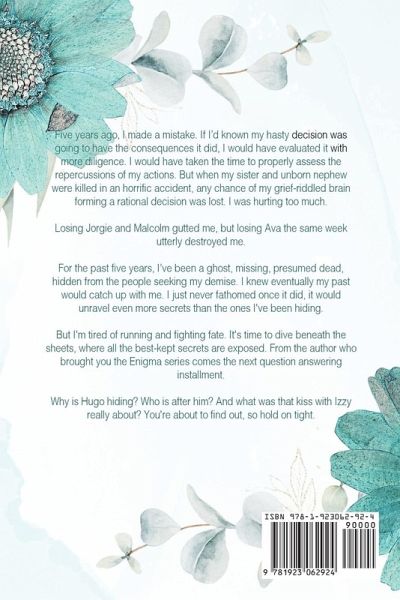 Five years ago, I made a mistake. If I'd known my hasty decision was going to have the consequences it did, I would have evaluated it with more diligence. I would have taken the time to properly assess the repercussions of my actions. But when my sister and unborn nephew were killed in an horrific accident, any chance of my grief-riddled brain forming a rational decision was lost. I was hurting too much.

Losing Jorgie and Malcolm gutted me, but losing Ava the same week utterly destroyed me.

For the past five years, I've been a ghost, missing, presumed dead, hidden from the people seeking my demise. I knew eventually my past would catch up with me. I just never fathomed once it did, it would unravel even more secrets than the ones I've been hiding.

But I'm tired of running and fighting fate. It's time to dive beneath the sheets, where all the best-kept secrets are exposed. From the author who brought you the Enigma series comes the next question answering installment.

Why is Hugo hiding? Who is after him? And what was that kiss with Izzy really about? You're about to find out, so hold on tight.

ISBN 978-1-923062-92-4

90000

9 781923 062924